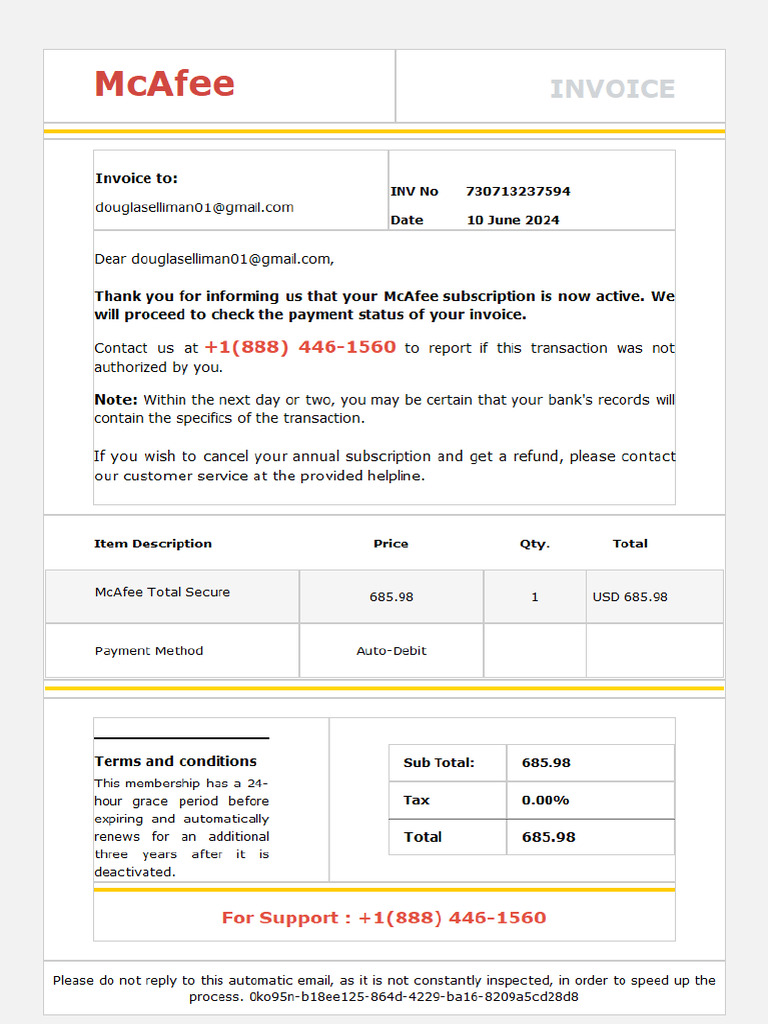 McAfee

INVOICE

Invoice to:
douglaselliman01@gmail.com

| INV No | 730713237594 |
|---|---|
| Date | 10 June 2024 |

Dear douglaselliman01@gmail.com,

Thank you for informing us that your McAfee subscription is now active. We will proceed to check the payment status of your invoice.

Contact us at +1(888) 446-1560 to report if this transaction was not authorized by you.

Note: Within the next day or two, you may be certain that your bank's records will contain the specifics of the transaction.

If you wish to cancel your annual subscription and get a refund, please contact our customer service at the provided helpline.

| Item Description | Price | Qty. | Total |
|---|---|---|---|
| McAfee Total Secure | 685.98 | 1 | USD 685.98 |
| Payment Method | Auto-Debit | | |

Terms and conditions
This membership has a 24-hour grace period before expiring and automatically renews for an additional three years after it is deactivated.

| Sub Total: | 685.98 |
|---|---|
| Tax | 0.00% |
| Total | 685.98 |

For Support : +1(888) 446-1560

Please do not reply to this automatic email, as it is not constantly inspected, in order to speed up the process. 0ko95n-b18ee125-864d-4229-ba16-8209a5cd28d8